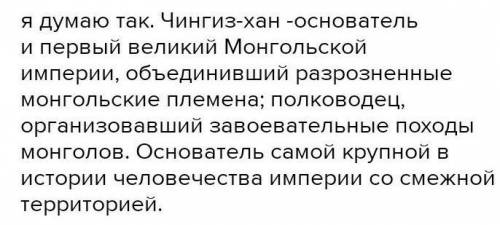 я думаю так. Чингиз-хан -основатель и первый великий Монгольской империи, объединивший разрозненные монгольские племена; полководец, организовавший завоевательные походы монголов. Основатель самой крупной в истории человечества империи со смежной территорией.